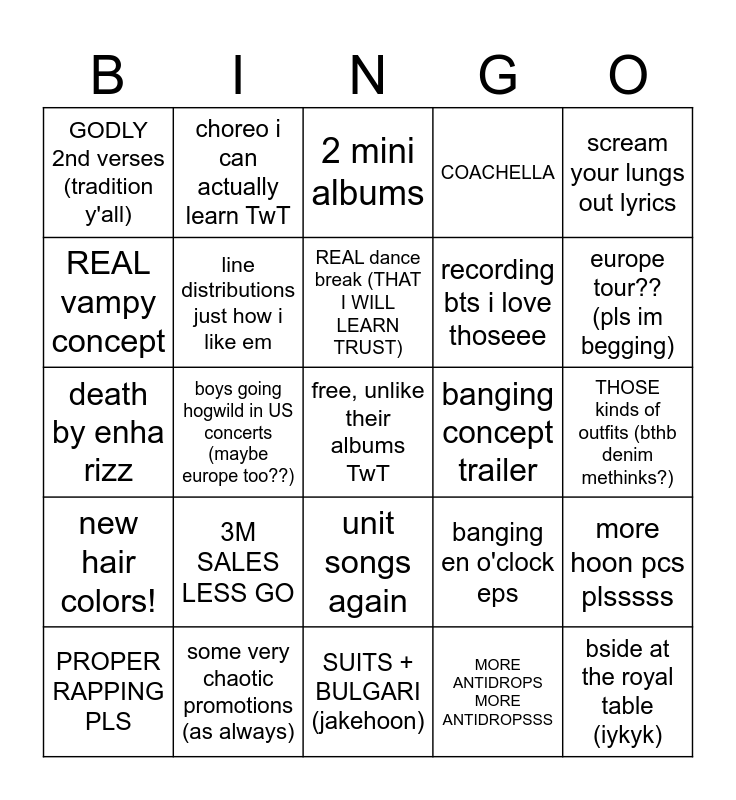 | B | I | N | G | O |
|---|---|---|---|---|
| GODLY 2nd verses (tradition y'all) | choreo i can actually learn TwT | 2 mini albums | COACHELLA | scream your lungs out lyrics |
| REAL vampy concept | line distributions just how i like em | REAL dance break (THAT I WILL LEARN TRUST) | recording bts i love thoseee | europe tour?? (pls im begging) |
| death by enha rizz | boys going hogwild in US concerts (maybe europe too??) | free, unlike their albums TwT | banging concept trailer | THOSE kinds of outfits (bthb denim methinks?) |
| new hair colors! | 3M SALES LESS GO | unit songs again | banging en o'clock eps | more hoon pcs plsssss |
| PROPER RAPPING PLS | some very chaotic promotions (as always) | SUITS + BULGARI (jakehoon) | MORE ANTIDROPS MORE ANTIDROPSSS | bside at the royal table (iykyk) |